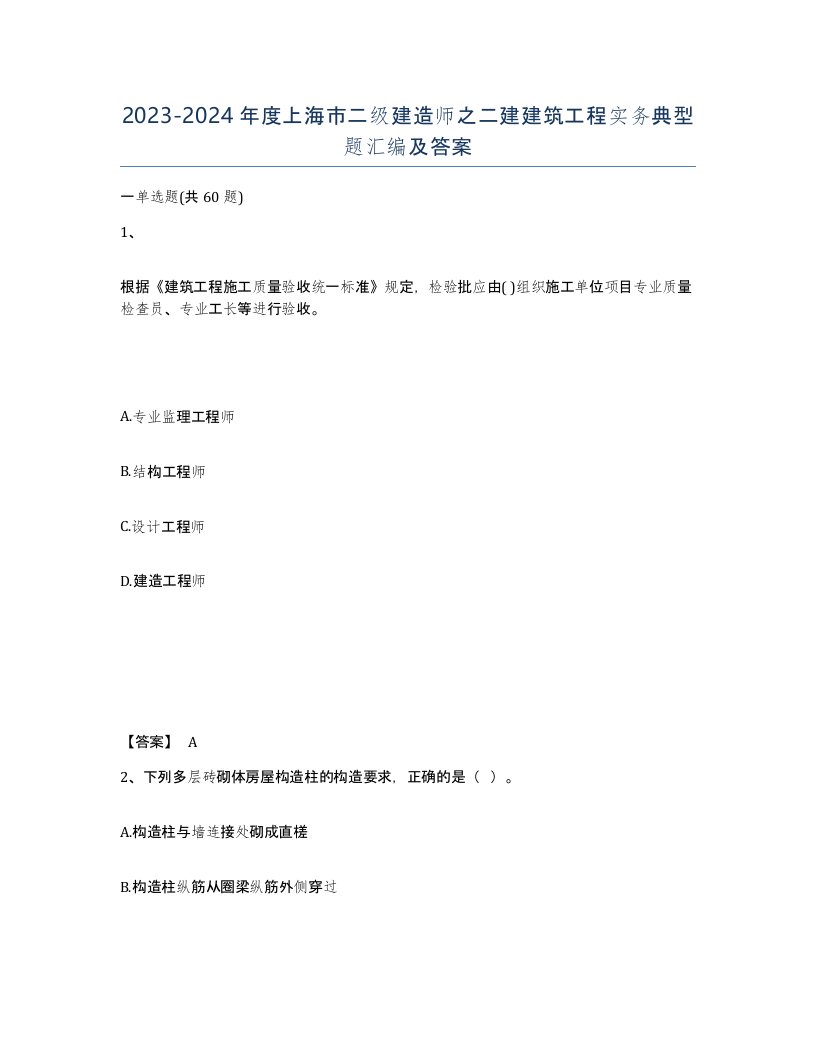 2023-2024年度上海市二级建造师之二建建筑工程实务典型题汇编及答案

一单选题(共60题)

1、

根据《建筑工程施工质量验收统一标准》规定，检验批应由( )组织施工单位项目专业质量检查员、专业工长等进行验收。

A.专业监理工程师

B.结构工程师

C.设计工程师

D.建造工程师

【答案】 A

2、下列多层砖砌体房屋构造柱的构造要求，正确的是（ ）。

A.构造柱与墙连接处砌成直槎

B.构造柱纵筋从圈梁纵筋外侧穿过